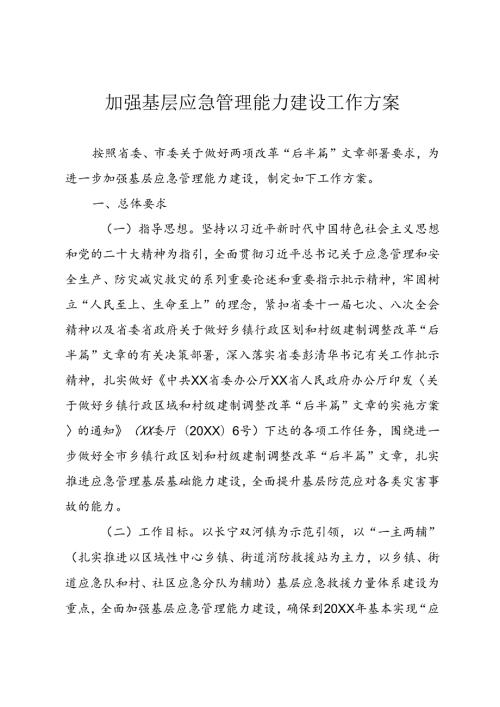 加强基层应急管理能力建设工作方案

按照省委、市委关于做好两项改革“后半篇”文章部署要求，为进一步加强基层应急管理能力建设，制定如下工作方案。

一、总体要求

（一）指导思想。坚持以习近平新时代中国特色社会主义思想和党的二十大精神为指引，全面贯彻习近平总书记关于应急管理和安全生产、防灾减灾救灾的系列重要论述和重要指示批示精神，牢固树立“人民至上、生命至上”的理念，紧扣省委十一届七次、八次全会精神以及省委省政府关于做好乡镇行政区划和村级建制调整改革“后半篇”文章的有关决策部署，深入落实省委彭清华书记有关工作批示精神，扎实做好《中共XX省委办公厅XX省人民政府办公厅印发〈关于做好乡镇行政区域和村级建制调整改革“后半篇”文章的实施方案〉的通知》（XX委厅〔20XX〕6号）下达的各项工作任务，围绕进一步做好全市乡镇行政区划和村级建制调整改革“后半篇”文章，扎实推进应急管理基层基础能力建设，全面提升基层防范应对各类灾害事故的能力。

（二）工作目标。以长宁双河镇为示范引领，以“一主两辅”（扎实推进以区域性中心乡镇、街道消防救援站为主力，以乡镇、街道应急队和村、社区应急分队为辅助）基层应急救援力量体系建设为重点，全面加强基层应急管理能力建设，确保到20XX年基本实现“应